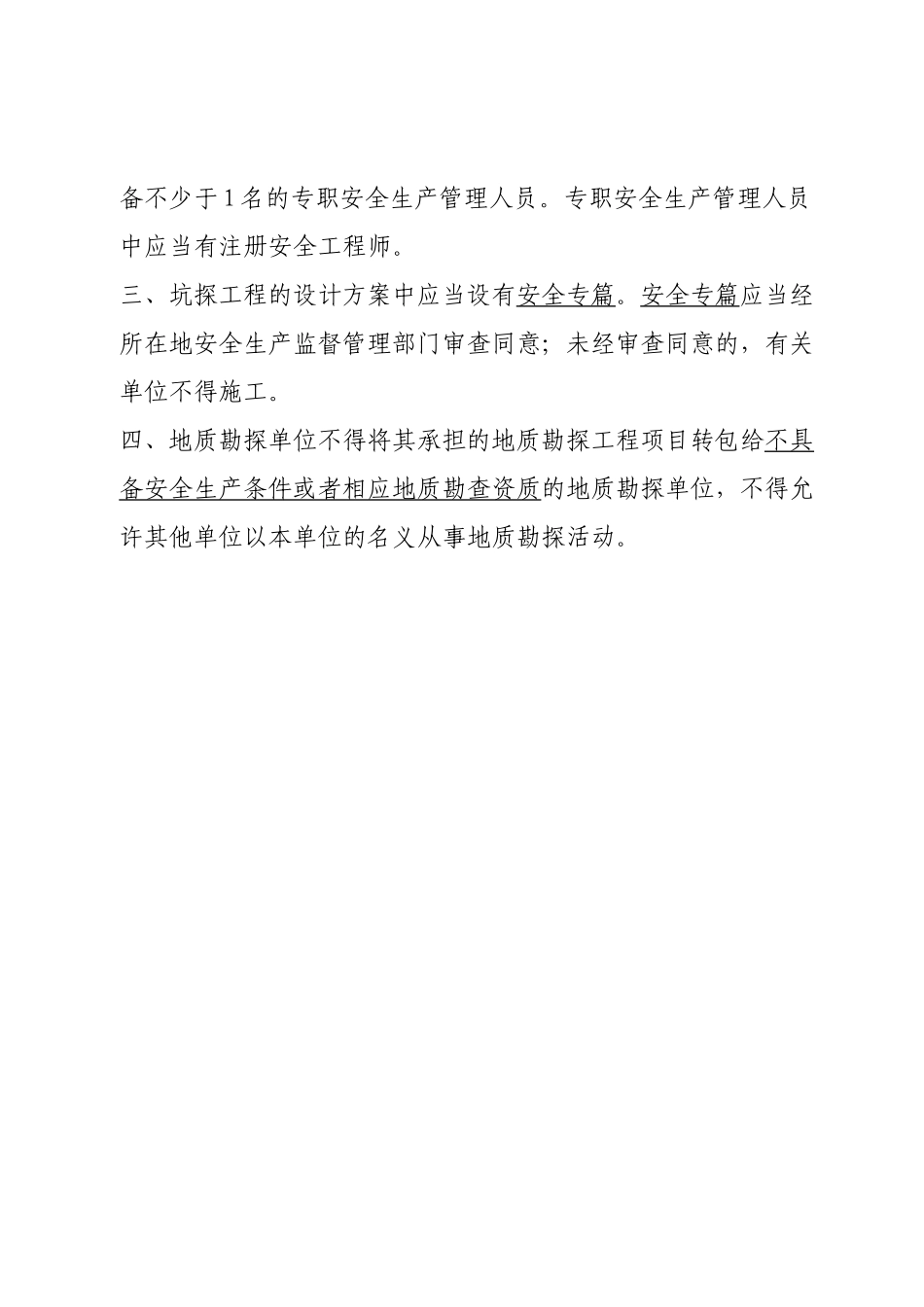 备不少于1名的专职安全生产管理人员。专职安全生产管理人员中应当有注册安全工程师。

三、坑探工程的设计方案中应当设有安全专篇。安全专篇应当经所在地安全生产监督管理部门审查同意；未经审查同意的，有关单位不得施工。

四、地质勘探单位不得将其承担的地质勘探工程项目转包给不具备安全生产条件或者相应地质勘查资质的地质勘探单位，不得允许其他单位以本单位的名义从事地质勘探活动。